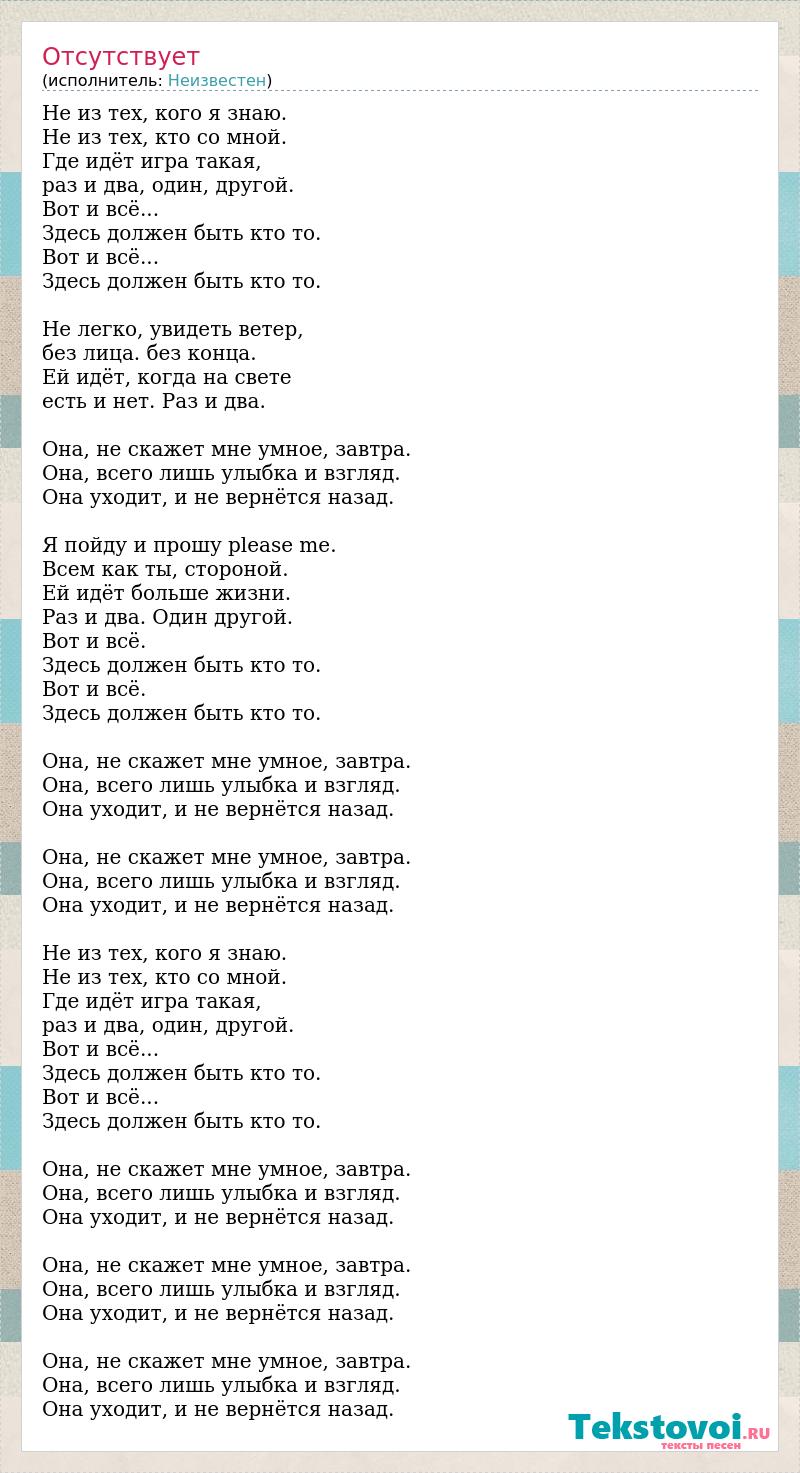 Отсутствует
(исполнитель: Неизвестен)

Не из тех, кого я знаю.
Не из тех, кто со мной.
Где идёт игра такая,
раз и два, один, другой.
Вот и всё...
Здесь должен быть кто то.
Вот и всё...
Здесь должен быть кто то.

Не легко, увидеть ветер,
без лица. без конца.
Ей идёт, когда на свете
есть и нет. Раз и два.

Она, не скажет мне умное, завтра.
Она, всего лишь улыбка и взгляд.
Она уходит, и не вернётся назад.

Я пойду и прошу please me.
Всем как ты, стороной.
Ей идёт больше жизни.
Раз и два. Один другой.
Вот и всё.
Здесь должен быть кто то.
Вот и всё.
Здесь должен быть кто то.

Она, не скажет мне умное, завтра.
Она, всего лишь улыбка и взгляд.
Она уходит, и не вернётся назад.

Она, не скажет мне умное, завтра.
Она, всего лишь улыбка и взгляд.
Она уходит, и не вернётся назад.

Не из тех, кого я знаю.
Не из тех, кто со мной.
Где идёт игра такая,
раз и два, один, другой.
Вот и всё...
Здесь должен быть кто то.
Вот и всё...
Здесь должен быть кто то.

Она, не скажет мне умное, завтра.
Она, всего лишь улыбка и взгляд.
Она уходит, и не вернётся назад.

Она, не скажет мне умное, завтра.
Она, всего лишь улыбка и взгляд.
Она уходит, и не вернётся назад.

Она, не скажет мне умное, завтра.
Она, всего лишь улыбка и взгляд.
Она уходит, и не вернётся назад.

Tekstovoi.RU
тексты песен